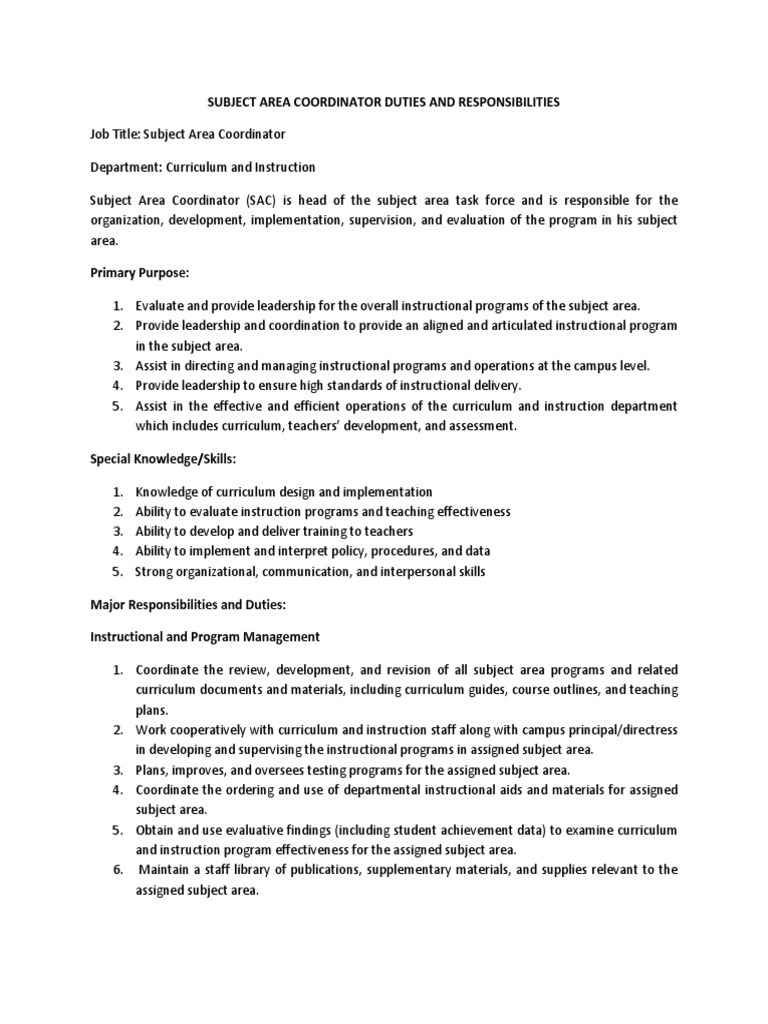 SUBJECT AREA COORDINATOR DUTIES AND RESPONSIBILITIES

Job Title: Subject Area Coordinator

Department: Curriculum and Instruction

Subject Area Coordinator (SAC) is head of the subject area task force and is responsible for the organization, development, implementation, supervision, and evaluation of the program in his subject area.

Primary Purpose:

1. Evaluate and provide leadership for the overall instructional programs of the subject area.
2. Provide leadership and coordination to provide an aligned and articulated instructional program in the subject area.
3. Assist in directing and managing instructional programs and operations at the campus level.
4. Provide leadership to ensure high standards of instructional delivery.
5. Assist in the effective and efficient operations of the curriculum and instruction department which includes curriculum, teachers' development, and assessment.

Special Knowledge/Skills:

1. Knowledge of curriculum design and implementation
2. Ability to evaluate instruction programs and teaching effectiveness
3. Ability to develop and deliver training to teachers
4. Ability to implement and interpret policy, procedures, and data
5. Strong organizational, communication, and interpersonal skills

Major Responsibilities and Duties:

Instructional and Program Management

1. Coordinate the review, development, and revision of all subject area programs and related curriculum documents and materials, including curriculum guides, course outlines, and teaching plans.
2. Work cooperatively with curriculum and instruction staff along with campus principal/directress in developing and supervising the instructional programs in assigned subject area.
3. Plans, improves, and oversees testing programs for the assigned subject area.
4. Coordinate the ordering and use of departmental instructional aids and materials for assigned subject area.
5. Obtain and use evaluative findings (including student achievement data) to examine curriculum and instruction program effectiveness for the assigned subject area.
6. Maintain a staff library of publications, supplementary materials, and supplies relevant to the assigned subject area.